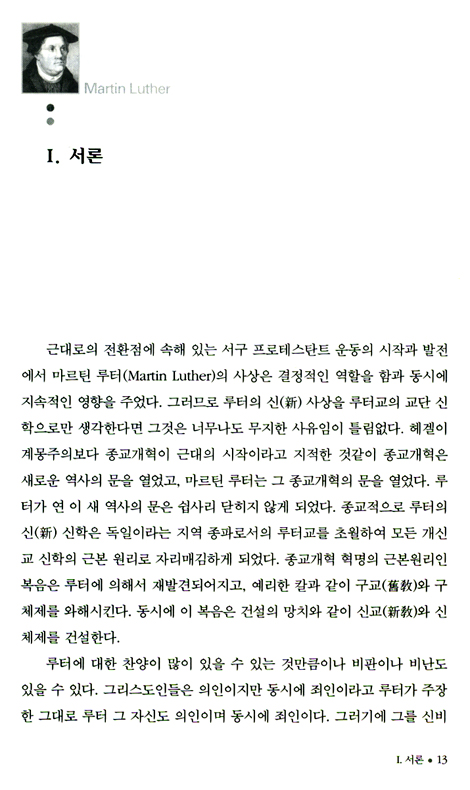 Martin Luther

I. 서론

근대로의 전환점에 속해 있는 서구 프로테스탄트 운동의 시작과 발전에서 마르틴 루터(Martin Luther)의 사상은 결정적인 역할을 함과 동시에 지속적인 영향을 주었다. 그러므로 루터의 신(新) 사상을 루터교의 교단 신학으로만 생각한다면 그것은 너무나도 무지한 사유임이 틀림없다. 헤겔이 계몽주의보다 종교개혁이 근대의 시작이라고 지적한 것같이 종교개혁은 새로운 역사의 문을 열었고, 마르틴 루터는 그 종교개혁의 문을 열었다. 루터가 연 이 새 역사의 문은 쉽사리 닫히지 않게 되었다. 종교적으로 루터의 신(新) 신학은 독일이라는 지역 종파로서의 루터교를 초월하여 모든 개신교 신학의 근본 원리로 자리매김하게 되었다. 종교개혁 혁명의 근본원리인 복음은 루터에 의해서 재발견되어지고, 예리한 칼과 같이 구교(舊敎)와 구체제를 와해시킨다. 동시에 이 복음은 건설의 망치와 같이 신교(新敎)와 신체제를 건설한다.

루터에 대한 찬양이 많이 있을 수 있는 것만큼이나 비판이나 비난도 있을 수 있다. 그리스도인들은 의인이지만 동시에 죄인이라고 루터가 주장한 그대로 루터 그 자신도 의인이며 동시에 죄인이다. 그러기에 그를 신비

I. 서론 • 13